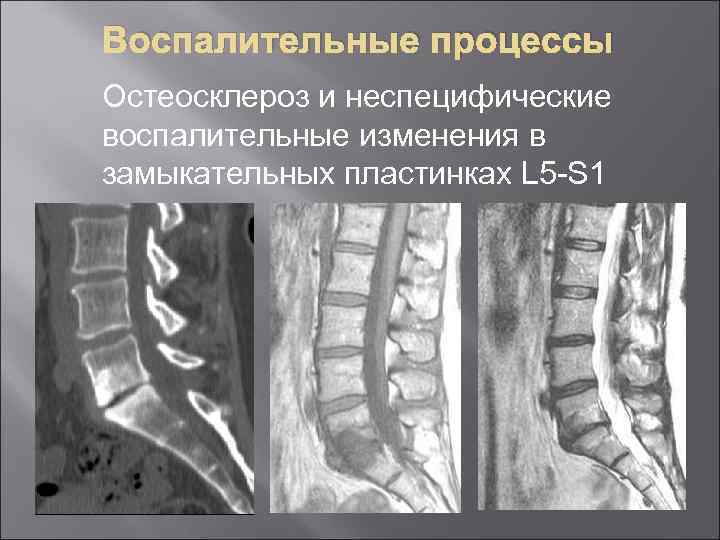 Воспалительные процессы

Остеосклероз и неспецифические воспалительные изменения в замыкательных пластинках L5-S1